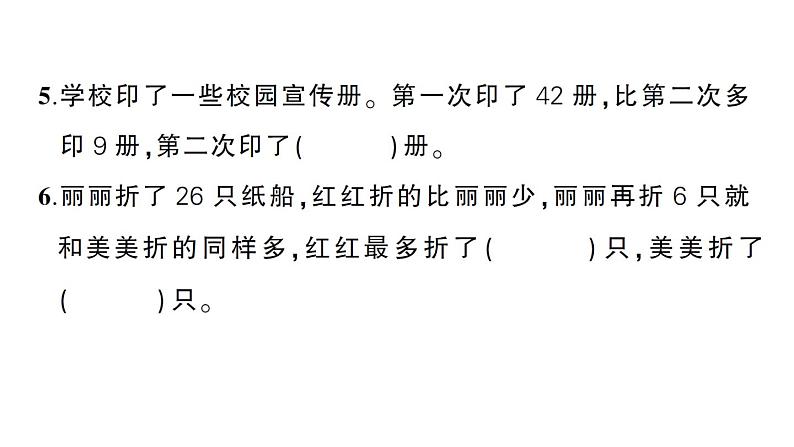 5.学校印了一些校园宣传册。第一次印了 42 册,比第二次多印 9 册,第二次印了(　　)册。

6.丽丽折了 26 只纸船,红红折的比丽丽少,丽丽再折 6 只就和美美折的同样多,红红最多折了(　　)只,美美折了(　　)只。